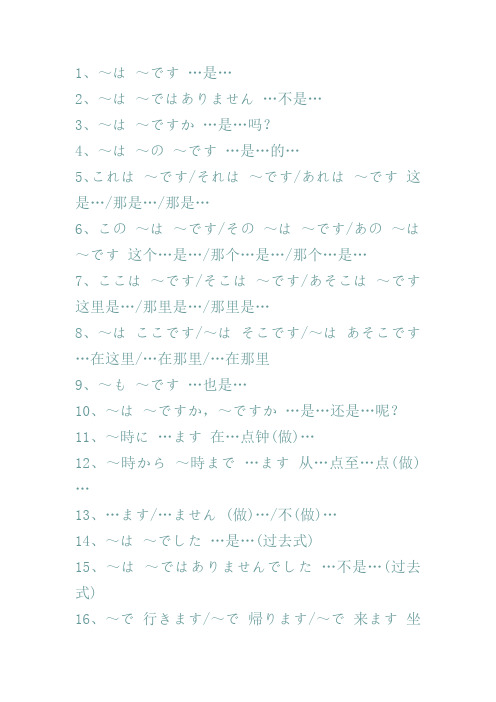 1、～は　～です　…是…

2、～は　～ではありません　…不是…

3、～は　～ですか　…是…吗?

4、～は　～の　～です　…是…的…

5、これは　～です/それは　～です/あれは　～です　这是…/那是…/那是…

6、この　～は　～です/その　～は　～です/あの　～は　～です　这个…是…/那个…是…/那个…是…

7、ここは　～です/そこは　～です/あそこは　～です　这里是…/那里是…/那里是…

8、～は　ここです/～は　そこです/～は　あそこです　…在这里/…在那里/…在那里

9、～も　～です　…也是…

10、～は　～ですか，～ですか　…是…还是…呢?

11、～時に　…ます　在…点钟(做)…

12、～時から　～時まで　…ます　从…点至…点(做)…

13、…ます/…ません　(做)…/不(做)…

14、～は　～でした　…是…(过去式)

15、～は　～ではありませんでした　…不是…(过去式)

16、～で　行きます/～で　帰ります/～で　来ます　坐